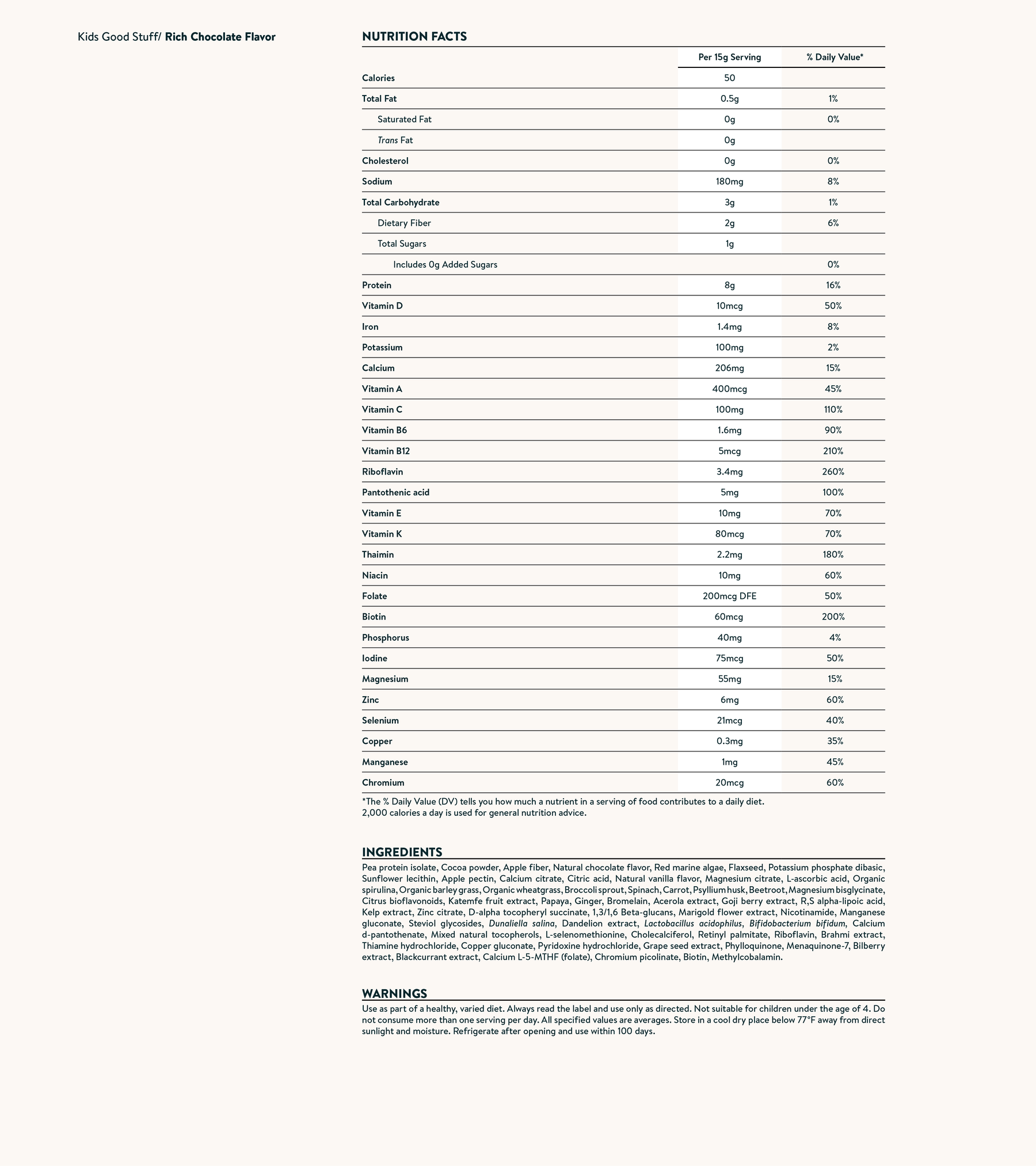 Kids Good Stuff/ Rich Chocolate Flavor

NUTRITION FACTS

| | Per 15g Serving | % Daily Value* |
|---|---|---|
| Calories | 50 | |
| Total Fat | 0.5g | 1% |
| Saturated Fat | 0g | 0% |
| Trans Fat | 0g | |
| Cholesterol | 0g | 0% |
| Sodium | 180mg | 8% |
| Total Carbohydrate | 3g | 1% |
| Dietary Fiber | 2g | 6% |
| Total Sugars | 1g | |
| Includes 0g Added Sugars | | 0% |
| Protein | 8g | 16% |
| Vitamin D | 10mcg | 50% |
| Iron | 1.4mg | 8% |
| Potassium | 100mg | 2% |
| Calcium | 206mg | 15% |
| Vitamin A | 400mcg | 45% |
| Vitamin C | 100mg | 110% |
| Vitamin B6 | 1.6mg | 90% |
| Vitamin B12 | 5mcg | 210% |
| Riboflavin | 3.4mg | 260% |
| Pantothenic acid | 5mg | 100% |
| Vitamin E | 10mg | 70% |
| Vitamin K | 80mcg | 70% |
| Thaimin | 2.2mg | 180% |
| Niacin | 10mg | 60% |
| Folate | 200mcg DFE | 50% |
| Biotin | 60mcg | 200% |
| Phosphorus | 40mg | 4% |
| Iodine | 75mcg | 50% |
| Magnesium | 55mg | 15% |
| Zinc | 6mg | 60% |
| Selenium | 21mcg | 40% |
| Copper | 0.3mg | 35% |
| Manganese | 1mg | 45% |
| Chromium | 20mcg | 60% |

*The % Daily Value (DV) tells you how much a nutrient in a serving of food contributes to a daily diet.
2,000 calories a day is used for general nutrition advice.

INGREDIENTS
Pea protein isolate, Cocoa powder, Apple fiber, Natural chocolate flavor, Red marine algae, Flaxseed, Potassium phosphate dibasic, Sunflower lecithin, Apple pectin, Calcium citrate, Citric acid, Natural vanilla flavor, Magnesium citrate, L-ascorbic acid, Organic spirulina, Organic barley grass, Organic wheatgrass, Broccoli sprout, Spinach, Carrot, Psyllium husk, Beetroot, Magnesium bisglycinate, Citrus bioflavonoids, Katemfe fruit extract, Papaya, Ginger, Bromelain, Acerola extract, Goji berry extract, R,S alpha-lipoic acid, Kelp extract, Zinc citrate, D-alpha tocopheryl succinate, 1,3/1,6 Beta-glucans, Marigold flower extract, Nicotinamide, Manganese gluconate, Steviol glycosides, Dunaliella salina, Dandelion extract, Lactobacillus acidophilus, Bifidobacterium bifidum, Calcium d-pantothenate, Mixed natural tocopherols, L-selenomethionine, Cholecalciferol, Retinyl palmitate, Riboflavin, Brahmi extract, Thiamine hydrochloride, Copper gluconate, Pyridoxine hydrochloride, Grape seed extract, Phylloquinone, Menaquinone-7, Bilberry extract, Blackcurrant extract, Calcium L-5-MTHF (folate), Chromium picolinate, Biotin, Methylcobalamin.

WARNINGS
Use as part of a healthy, varied diet. Always read the label and use only as directed. Not suitable for children under the age of 4. Do not consume more than one serving per day. All specified values are averages. Store in a cool dry place below 77°F away from direct sunlight and moisture. Refrigerate after opening and use within 100 days.